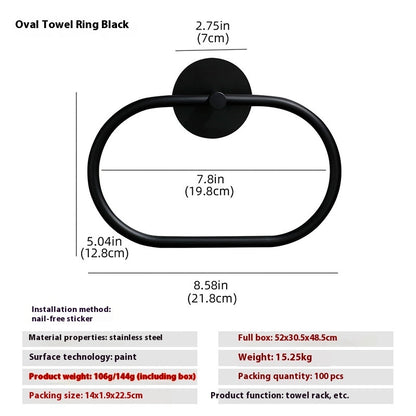 Oval Towel Ring Black

2.75in
(7cm)

7.8in
(19.8cm)

5.04in
(12.8cm)

8.58in
(21.8cm)

Installation method:
nail-free sticker

Material properties: stainless steel

Surface technology: paint

Product weight: 106g/144g (including box)

Packing size: 14x1.9x22.5cm

Full box: 52x30.5x48.5cm

Weight: 15.25kg

Packing quantity: 100 pcs

Product function: towel rack, etc.